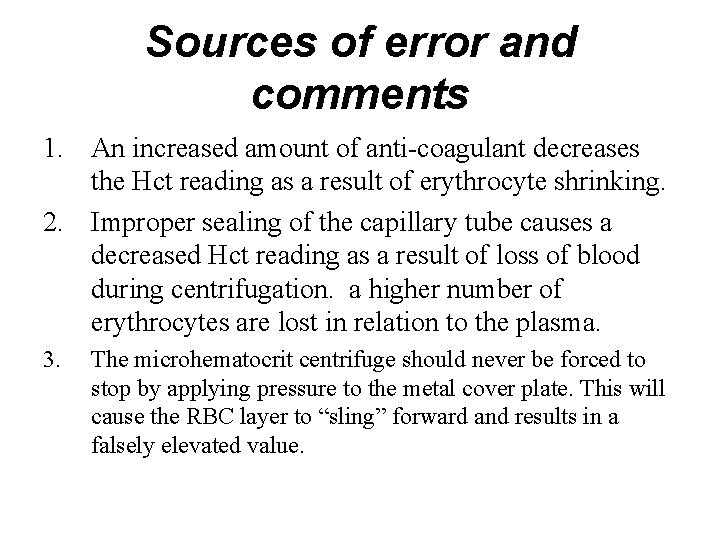 Sources of error and comments

1. An increased amount of anti-coagulant decreases the Hct reading as a result of erythrocyte shrinking.

2. Improper sealing of the capillary tube causes a decreased Hct reading as a result of loss of blood during centrifugation. a higher number of erythrocytes are lost in relation to the plasma.

3. The microhematocrit centrifuge should never be forced to stop by applying pressure to the metal cover plate. This will cause the RBC layer to “sling” forward and results in a falsely elevated value.